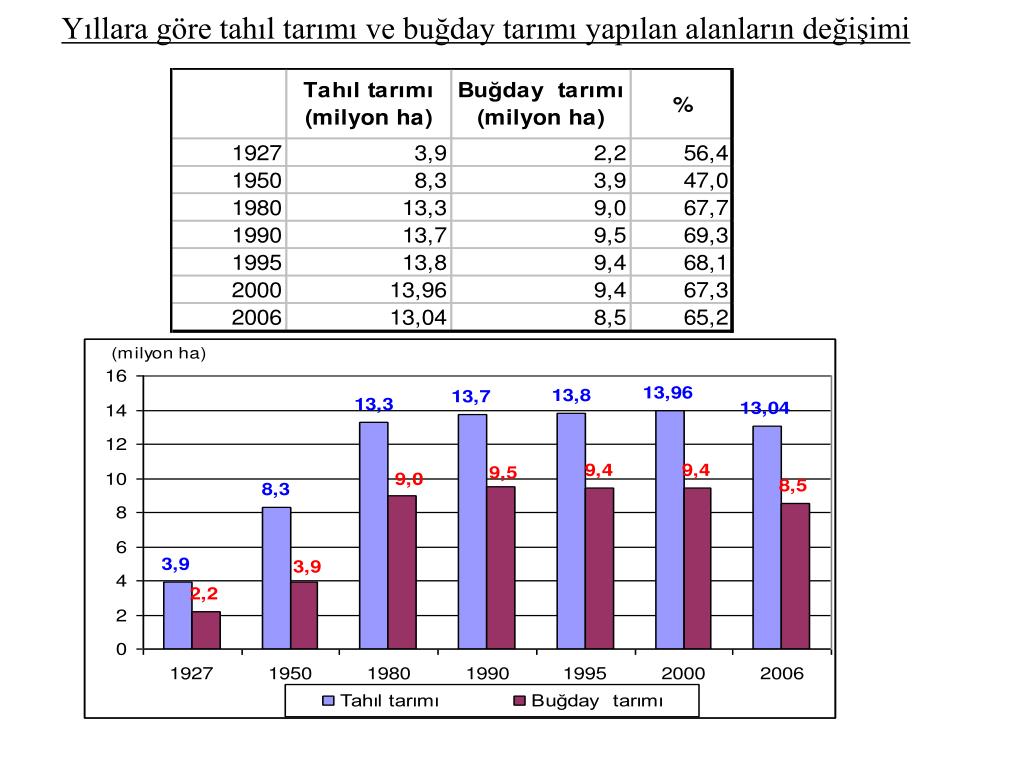 Yıllara göre tahıl tarımı ve buğday tarımı yapılan alanların değişimi

| | Tahıl tarımı (milyon ha) | Buğday tarımı (milyon ha) | % |
|---|---|---|---|
| 1927 | 3,9 | 2,2 | 56,4 |
| 1950 | 8,3 | 3,9 | 47,0 |
| 1980 | 13,3 | 9,0 | 67,7 |
| 1990 | 13,7 | 9,5 | 69,3 |
| 1995 | 13,8 | 9,4 | 68,1 |
| 2000 | 13,96 | 9,4 | 67,3 |
| 2006 | 13,04 | 8,5 | 65,2 |

(milyon ha)
16
14
12
10
8
6
4
2
0

3,9 2,2
8,3 3,9
13,3 9,0
13,7 9,5
13,8 9,4
13,96 9,4
13,04 8,5

1927 1950 1980 1990 1995 2000 2006

Tahıl tarımı
Buğday tarımı